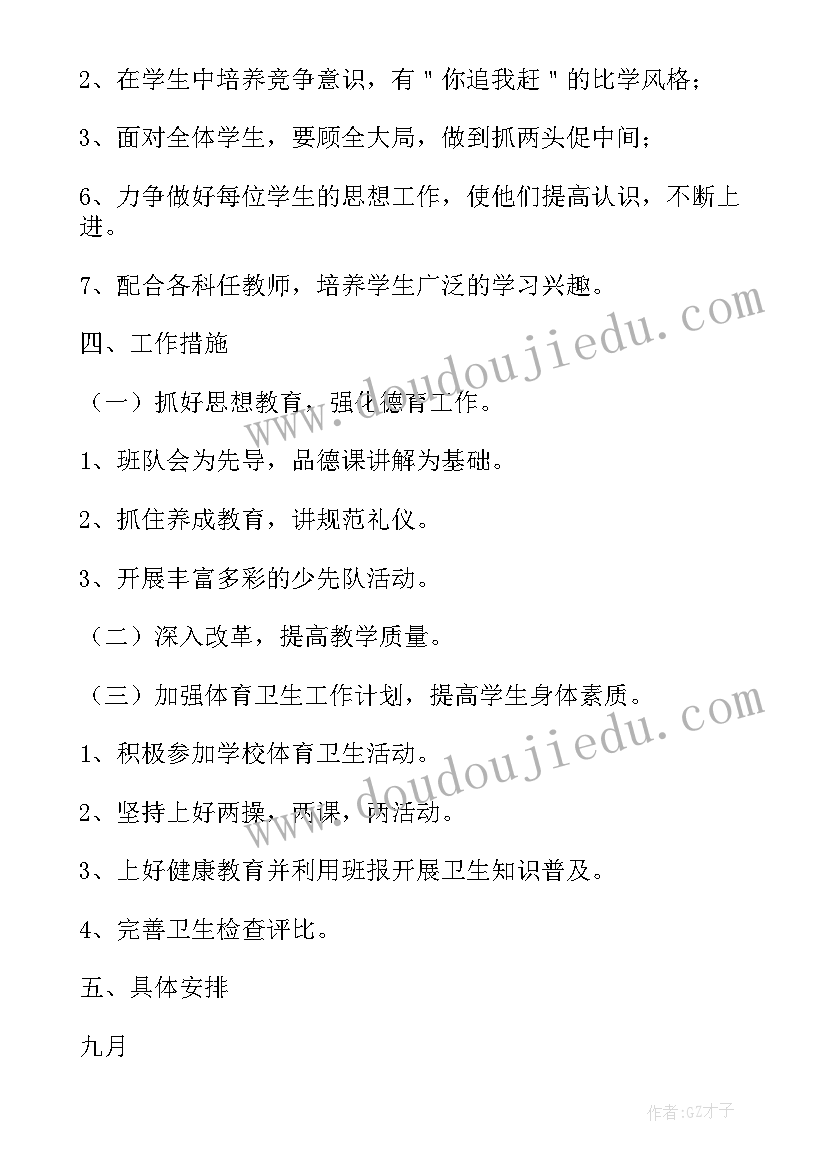 2、在学生中培养竞争意识，有＂你追我赶＂的比学风格；

3、面对全体学生，要顾全大局，做到抓两头促中间；

6、力争做好每位学生的思想工作，使他们提高认识，不断上进。

7、配合各科任教师，培养学生广泛的学习兴趣。

四、工作措施

（一）抓好思想教育，强化德育工作。

1、班队会为先导，品德课讲解为基础。

2、抓住养成教育，讲规范礼仪。

3、开展丰富多彩的少先队活动。

（二）深入改革，提高教学质量。

（三）加强体育卫生工作计划，提高学生身体素质。

1、积极参加学校体育卫生活动。

2、坚持上好两操，两课，两活动。

3、上好健康教育并利用班报开展卫生知识普及。

4、完善卫生检查评比。

五、具体安排

九月

www.doudoujiedu.com

www.doudoujiedu.com

作者:GZ才子